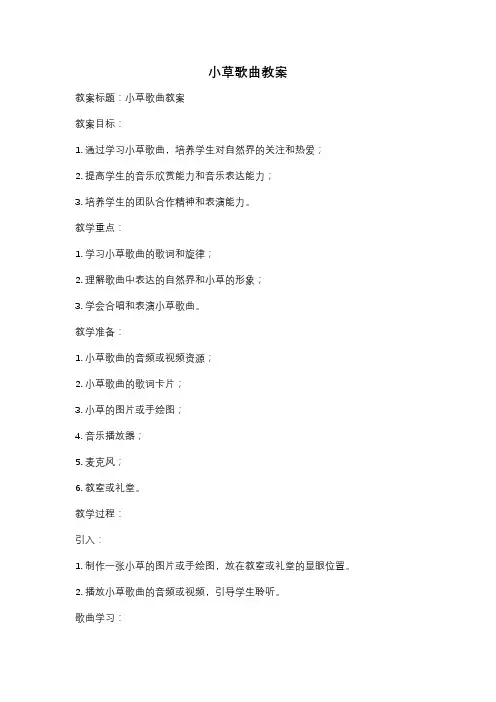 小草歌曲教案

教案标题：小草歌曲教案

教案目标：

1. 通过学习小草歌曲，培养学生对自然界的关注和热爱；

2. 提高学生的音乐欣赏能力和音乐表达能力；

3. 培养学生的团队合作精神和表演能力。

教学重点：

1. 学习小草歌曲的歌词和旋律；

2. 理解歌曲中表达的自然界和小草的形象；

3. 学会合唱和表演小草歌曲。

教学准备：

1. 小草歌曲的音频或视频资源；

2. 小草歌曲的歌词卡片；

3. 小草的图片或手绘图；

4. 音乐播放器；

5. 麦克风；

6. 教室或礼堂。

教学过程：

引入：

1. 制作一张小草的图片或手绘图，放在教室或礼堂的显眼位置。

2. 播放小草歌曲的音频或视频，引导学生聆听。

歌曲学习：